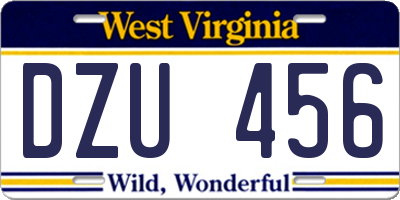 West Virginia

DZU 456

Wild, Wonderful